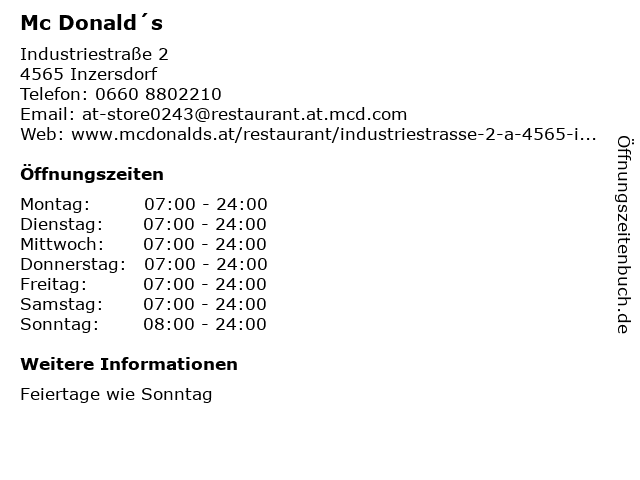 Mc Donald´s

Industriestraße 2
4565 Inzersdorf
Telefon: 0660 8802210
Email: at-store0243@restaurant.at.mcd.com
Web: www.mcdonalds.at/restaurant/industriestrasse-2-a-4565-i...

Öffnungszeiten

Montag: 07:00 - 24:00
Dienstag: 07:00 - 24:00
Mittwoch: 07:00 - 24:00
Donnerstag: 07:00 - 24:00
Freitag: 07:00 - 24:00
Samstag: 07:00 - 24:00
Sonntag: 08:00 - 24:00

Weitere Informationen

Feiertage wie Sonntag

Öffnungszeitenbuch.de